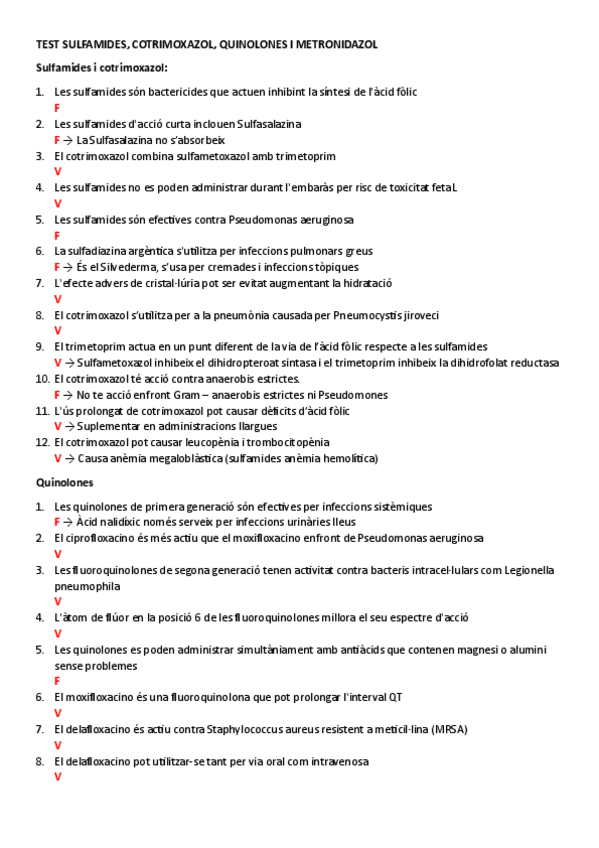 TEST SULFAMIDES, COTRIMOXAZOL, QUINOLONES I METRONIDAZOL

Sulfamides i cotrimoxazol:

1. Les sulfamides són bactericides que actuen inhibint la síntesi de l'àcid fòlic
F
2. Les sulfamides d'acció curta inclouen Sulfasalazina
F → La Sulfasalazina no s'absorbeix
3. El cotrimoxazol combina sulfametoxazol amb trimetoprim
V
4. Les sulfamides no es poden administrar durant l'embaràs per risc de toxicitat fetal.
V
5. Les sulfamides són efectives contra Pseudomonas aeruginosa
F
6. La sulfadiazina argèntica s'utilitza per infeccions pulmonars greus
F → És el Silvederma, s'usa per cremades i infeccions tòpiques
7. L'efecte advers de cristal·lúria pot ser evitat augmentant la hidratació
V
8. El cotrimoxazol s'utilitza per a la pneumònia causada per Pneumocystis jiroveci
V
9. El trimetoprim actua en un punt diferent de la via de l'àcid fòlic respecte a les sulfamides
V → Sulfametoxazol inhibeix el dihidropteroat sintasa i el trimetoprim inhibeix la dihidrofolat reductasa
10. El cotrimoxazol té acció contra anaerobis estrictes.
F → No te acció enfront Gram – anaerobis estrictes ni Pseudomones
11. L'ús prolongat de cotrimoxazol pot causar dèficits d'àcid fòlic
V → Suplementar en administracions llargues
12. El cotrimoxazol pot causar leucopènia i trombocitopènia
V → Causa anèmia megaloblàstica (sulfamides anèmia hemolítica)

Quinolones

1. Les quinolones de primera generació són efectives per infeccions sistèmiques
F → Àcid nalidíxic només serveix per infeccions urinàries lleus
2. El ciprofloxacino és més actiu que el moxifloxacino enfront de Pseudomonas aeruginosa
V
3. Les fluoroquinolones de segona generació tenen activitat contra bacteris intracel·lulars com Legionella pneumophila
V
4. L'àtom de flúor en la posició 6 de les fluoroquinolones millora el seu espectre d'acció
V
5. Les quinolones es poden administrar simultàniament amb antiàcids que contenen magnesi o alumini sense problemes
F
6. El moxifloxacino és una fluoroquinolona que pot prolongar l'interval QT
V
7. El delafloxacino és actiu contra Staphylococcus aureus resistent a meticil·lina (MRSA)
V
8. El delafloxacino pot utilitzar-se tant per via oral com intravenosa
V